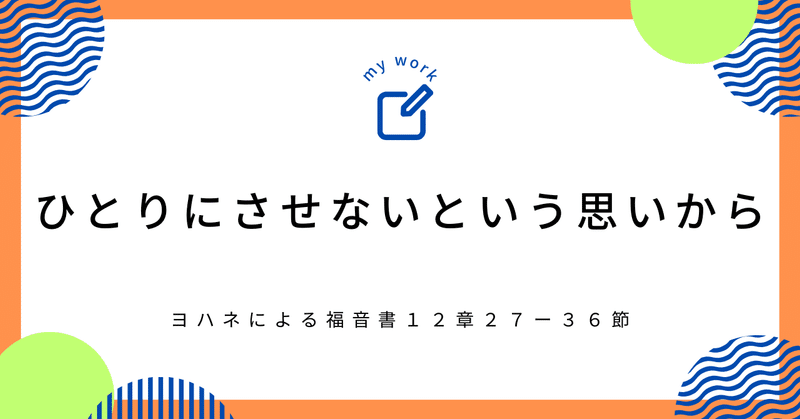 my work

ひとりにさせないという思いから

ヨハネによる福音書１２章２７ー３６節